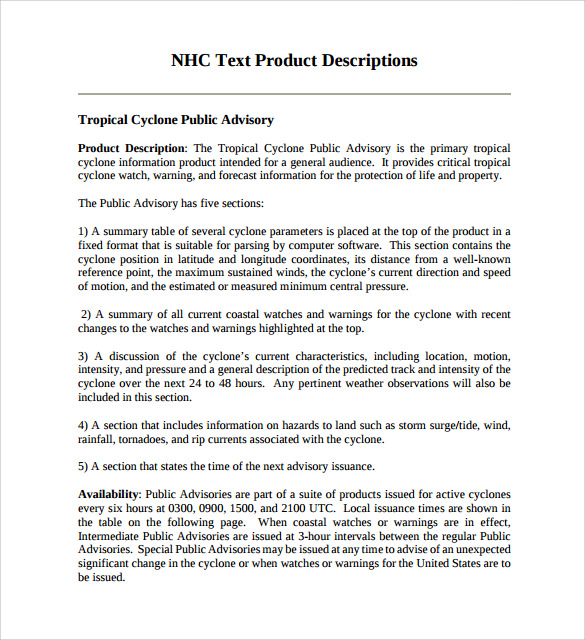 NHC Text Product Descriptions

Tropical Cyclone Public Advisory

Product Description: The Tropical Cyclone Public Advisory is the primary tropical cyclone information product intended for a general audience. It provides critical tropical cyclone watch, warning, and forecast information for the protection of life and property.

The Public Advisory has five sections:

1) A summary table of several cyclone parameters is placed at the top of the product in a fixed format that is suitable for parsing by computer software. This section contains the cyclone position in latitude and longitude coordinates, its distance from a well-known reference point, the maximum sustained winds, the cyclone's current direction and speed of motion, and the estimated or measured minimum central pressure.

2) A summary of all current coastal watches and warnings for the cyclone with recent changes to the watches and warnings highlighted at the top.

3) A discussion of the cyclone's current characteristics, including location, motion, intensity, and pressure and a general description of the predicted track and intensity of the cyclone over the next 24 to 48 hours. Any pertinent weather observations will also be included in this section.

4) A section that includes information on hazards to land such as storm surge/tide, wind, rainfall, tornadoes, and rip currents associated with the cyclone.

5) A section that states the time of the next advisory issuance.

Availability: Public Advisories are part of a suite of products issued for active cyclones every six hours at 0300, 0900, 1500, and 2100 UTC. Local issuance times are shown in the table on the following page. When coastal watches or warnings are in effect, Intermediate Public Advisories are issued at 3-hour intervals between the regular Public Advisories. Special Public Advisories may be issued at any time to advise of an unexpected significant change in the cyclone or when watches or warnings for the United States are to be issued.